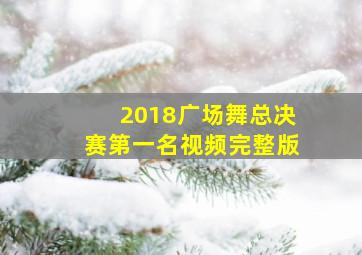 2018广场舞总决赛第一名视频完整版